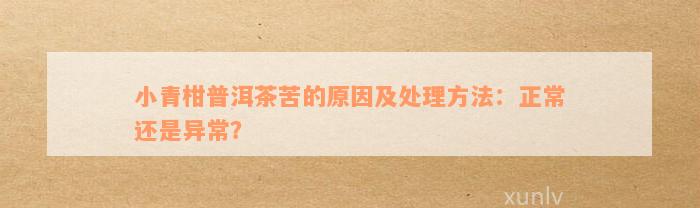 小青柑普洱茶苦的原因及处理方法：正常还是异常?

xunlv